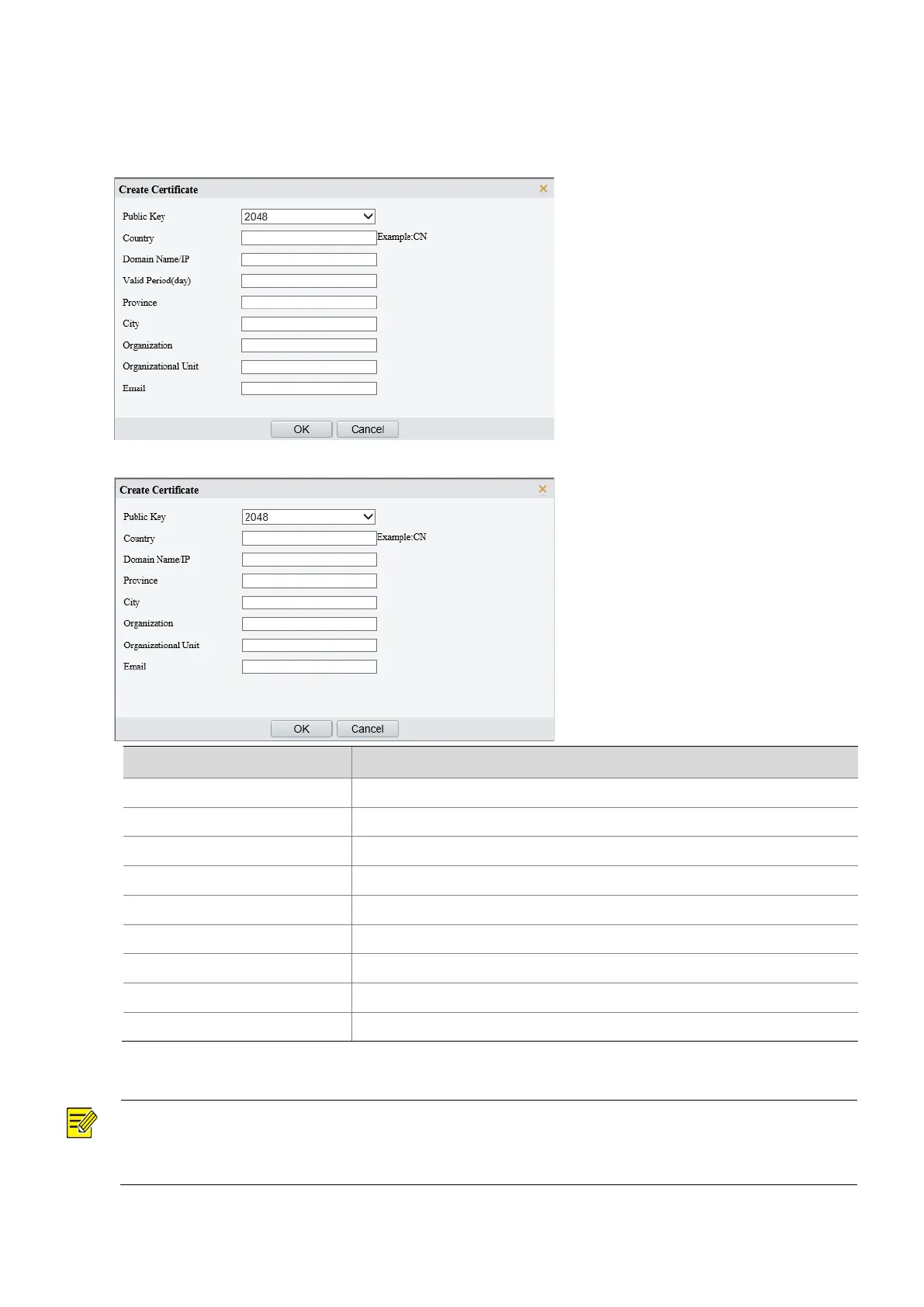 Create Certificate

Public Key 2048
Country Example:CN
Domain Name/IP
Valid Period(day)
Province
City
Organization
Organizational Unit
Email

OK Cancel

Create Certificate

Public Key 2048
Country Example:CN
Domain Name/IP
Province
City
Organization
Organizational Unit
Email

OK Cancel